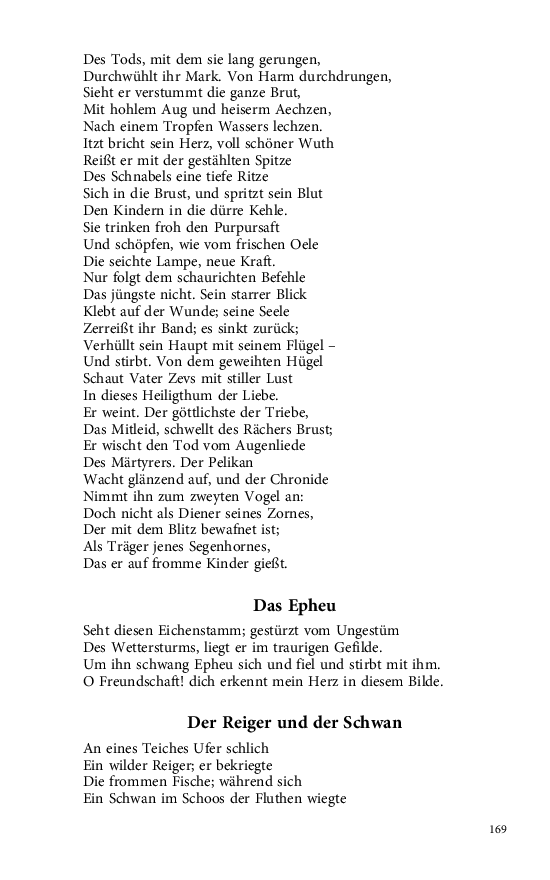 Des Tods, mit dem sie lang gerungen,
Durchwühlt ihr Mark. Von Harm durchdrungen,
Sieht er verstummt die ganze Brut,
Mit hohlem Aug und heiserm Aechzen,
Nach einem Tropfen Wassers lechzen.
Itzt bricht sein Herz, voll schöner Wuth
Reißt er mit der gestählten Spitze
Des Schnabels eine tiefe Ritze
Sich in die Brust, und spritzt sein Blut
Den Kindern in die dürre Kehle.
Sie trinken froh den Purpursaft
Und schöpfen, wie vom frischen Oele
Die seichte Lampe, neue Kraft.
Nur folgt dem schaurichten Befehle
Das jüngste nicht. Sein starrer Blick
Klebt auf der Wunde; seine Seele
Zerreißt ihr Band; es sinkt zurück;
Verhüllt sein Haupt mit seinem Flügel –
Und stirbt. Von dem geweihten Hügel
Schaut Vater Zevs mit stiller Lust
In dieses Heiligthum der Liebe.
Er weint. Der göttlichste der Triebe,
Das Mitleid, schwellt des Rächers Brust;
Er wischt den Tod vom Augenliede
Des Märtyrers. Der Pelikan
Wacht glänzend auf, und der Chronide
Nimmt ihn zum zweyten Vogel an:
Doch nicht als Diener seines Zornes,
Der mit dem Blitz bewafnet ist;
Als Träger jenes Segenhornes,
Das er auf fromme Kinder gießt.

Das Epheu

Seht diesen Eichenstamm; gestürzt vom Ungestüm
Des Wettersturms, liegt er im traurigen Gefilde.
Um ihn schwang Epheu sich und fiel und stirbt mit ihm.
O Freundschaft! dich erkennt mein Herz in diesem Bilde.

Der Reiger und der Schwan

An eines Teiches Ufer schlich
Ein wilder Reiger; er bekriegte
Die frommen Fische; während sich
Ein Schwan im Schoos der Fluthen wiegte

169